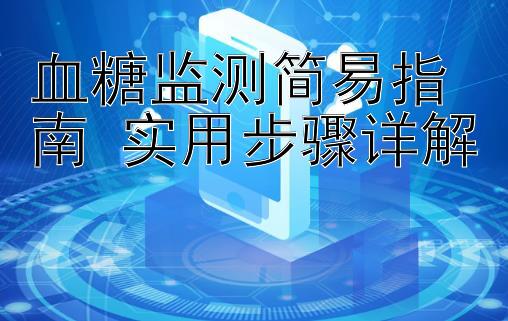 血糖监测简易指南 实用步骤详解